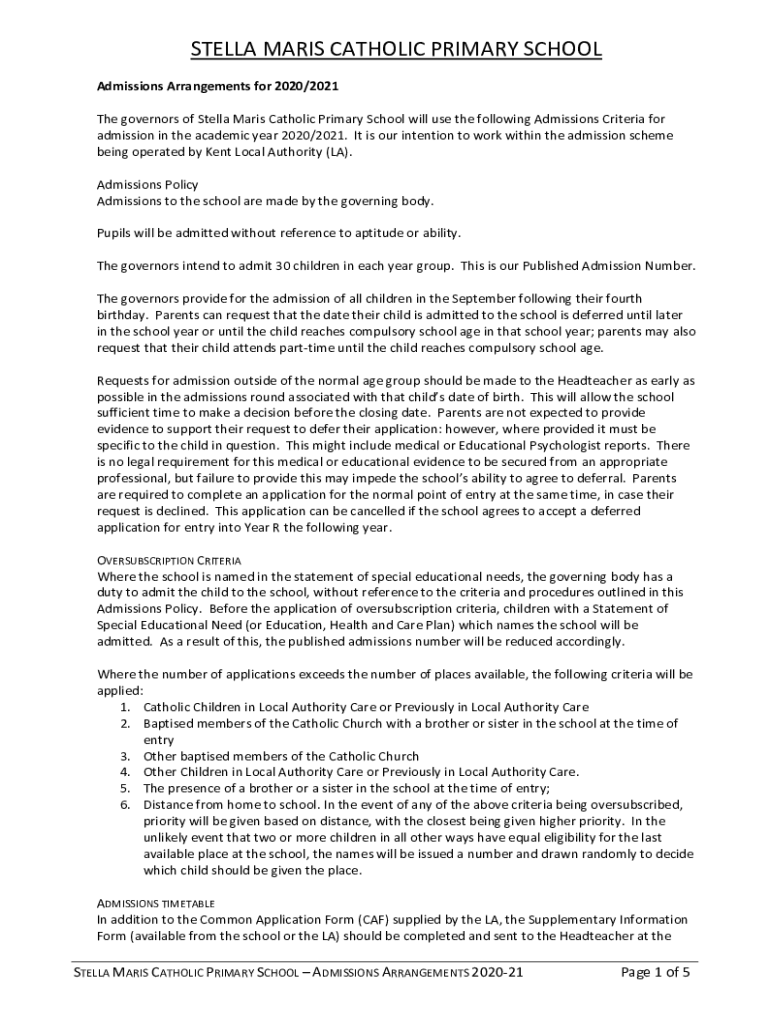 STELLA MARIS CATHOLIC PRIMARY SCHOOL

Admissions Arrangements for 2020/2021

The governors of Stella Maris Catholic Primary School will use the following Admissions Criteria for admission in the academic year 2020/2021. It is our intention to work within the admission scheme being operated by Kent Local Authority (LA).

Admissions Policy
Admissions to the school are made by the governing body.

Pupils will be admitted without reference to aptitude or ability.

The governors intend to admit 30 children in each year group. This is our Published Admission Number.

The governors provide for the admission of all children in the September following their fourth birthday. Parents can request that the date their child is admitted to the school is deferred until later in the school year or until the child reaches compulsory school age in that school year; parents may also request that their child attends part-time until the child reaches compulsory school age.

Requests for admission outside of the normal age group should be made to the Headteacher as early as possible in the admissions round associated with that child's date of birth. This will allow the school sufficient time to make a decision before the closing date. Parents are not expected to provide evidence to support their request to defer their application: however, where provided it must be specific to the child in question. This might include medical or Educational Psychologist reports. There is no legal requirement for this medical or educational evidence to be secured from an appropriate professional, but failure to provide this may impede the school's ability to agree to deferral. Parents are required to complete an application for the normal point of entry at the same time, in case their request is declined. This application can be cancelled if the school agrees to accept a deferred application for entry into Year R the following year.

OVERSUBSCRIPTION CRITERIA
Where the school is named in the statement of special educational needs, the governing body has a duty to admit the child to the school, without reference to the criteria and procedures outlined in this Admissions Policy. Before the application of oversubscription criteria, children with a Statement of Special Educational Need (or Education, Health and Care Plan) which names the school will be admitted. As a result of this, the published admissions number will be reduced accordingly.

Where the number of applications exceeds the number of places available, the following criteria will be applied:
1. Catholic Children in Local Authority Care or Previously in Local Authority Care
2. Baptised members of the Catholic Church with a brother or sister in the school at the time of entry
3. Other baptised members of the Catholic Church
4. Other Children in Local Authority Care or Previously in Local Authority Care.
5. The presence of a brother or a sister in the school at the time of entry;
6. Distance from home to school. In the event of any of the above criteria being oversubscribed, priority will be given based on distance, with the closest being given higher priority. In the unlikely event that two or more children in all other ways have equal eligibility for the last available place at the school, the names will be issued a number and drawn randomly to decide which child should be given the place.

ADMISSIONS TIMETABLE
In addition to the Common Application Form (CAF) supplied by the LA, the Supplementary Information Form (available from the school or the LA) should be completed and sent to the Headteacher at the

STELLA MARIS CATHOLIC PRIMARY SCHOOL – ADMISSIONS ARRANGEMENTS 2020-21 Page 1 of 5